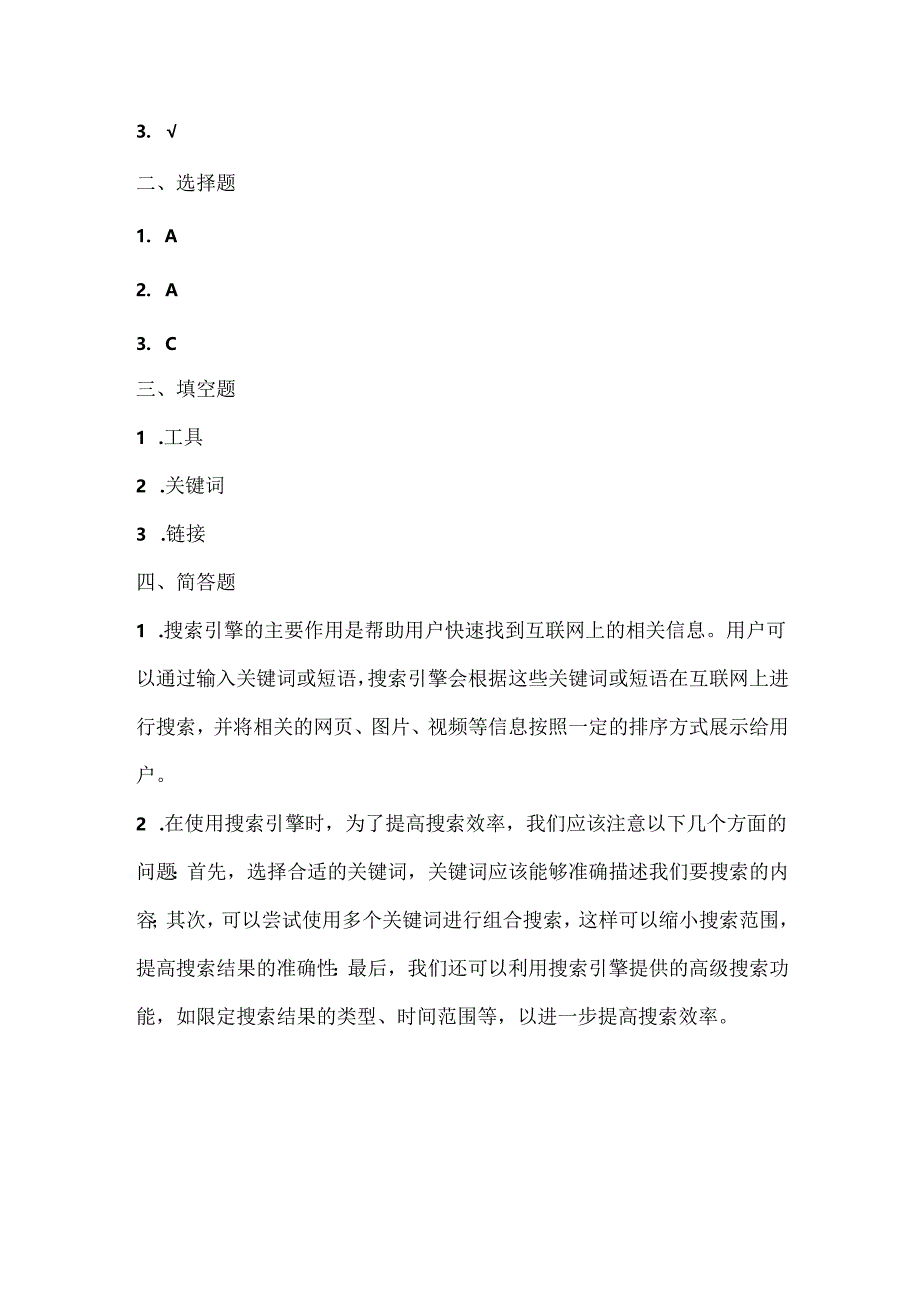 3. √

二、选择题

1. A

2. A

3. C

三、填空题

1 .工具

2 .关键词

3 .链接

四、简答题

1 .搜索引擎的主要作用是帮助用户快速找到互联网上的相关信息。用户可以通过输入关键词或短语，搜索引擎会根据这些关键词或短语在互联网上进行搜索，并将相关的网页、图片、视频等信息按照一定的排序方式展示给用户。

2 .在使用搜索引擎时，为了提高搜索效率，我们应该注意以下几个方面的问题：首先，选择合适的关键词，关键词应该能够准确描述我们要搜索的内容；其次，可以尝试使用多个关键词进行组合搜索，这样可以缩小搜索范围，提高搜索结果的准确性；最后，我们还可以利用搜索引擎提供的高级搜索功能，如限定搜索结果的类型、时间范围等，以进一步提高搜索效率。